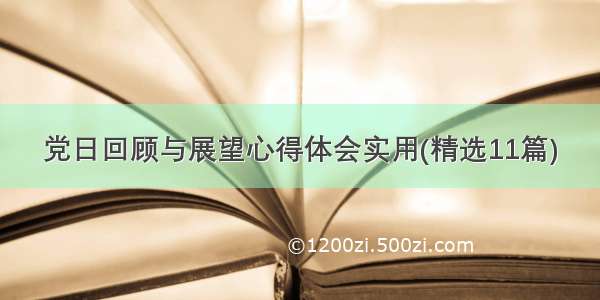 党日回顾与展望心得体会实用(精选11篇)

©1200zi.500zi.com